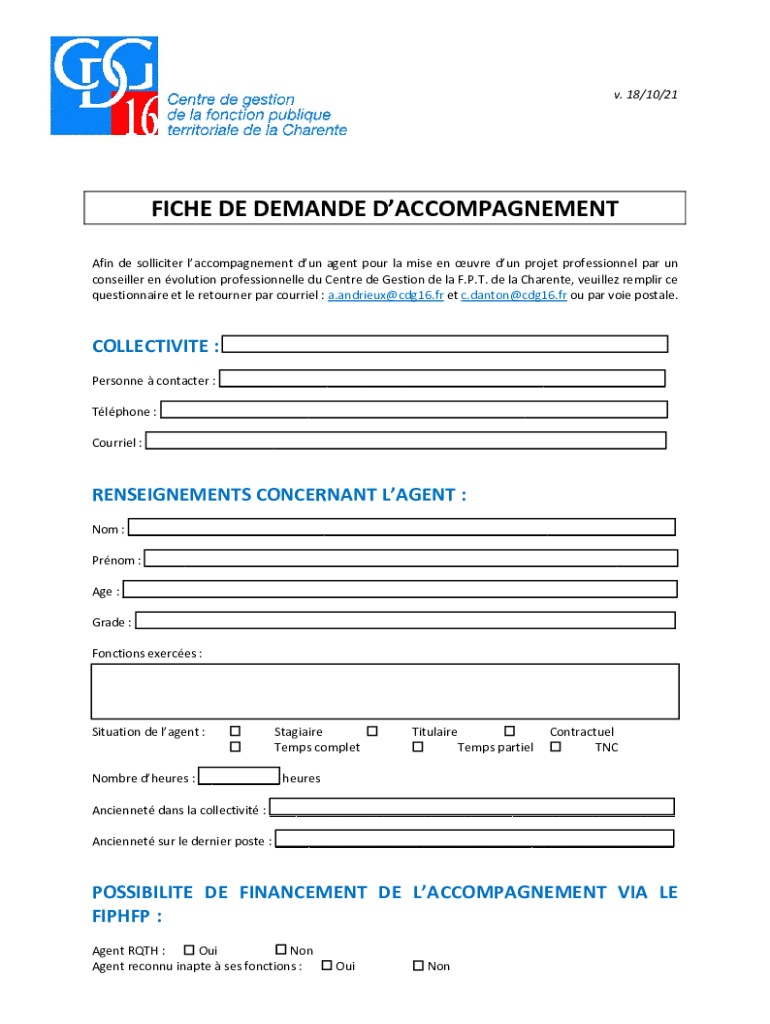 CDG 16
Centre de gestion
de la fonction publique
territoriale de la Charente

v. 18/10/21

FICHE DE DEMANDE D'ACCOMPAGNEMENT

Afin de solliciter l'accompagnement d'un agent pour la mise en œuvre d'un projet professionnel par un conseiller en évolution professionnelle du Centre de Gestion de la F.P.T. de la Charente, veuillez remplir ce questionnaire et le retourner par courriel : a.andrieux@cdg16.fr et c.danton@cdg16.fr ou par voie postale.

COLLECTIVITE :

Personne à contacter :

Téléphone :

Courriel :

RENSEIGNEMENTS CONCERNANT L'AGENT :

Nom :

Prénom :

Age :

Grade :

Fonctions exercées :

Situation de l'agent : ☐ Stagiaire ☐ Titulaire ☐ Contractuel
☐ Temps complet ☐ Temps partiel ☐ TNC

Nombre d'heures : heures

Ancienneté dans la collectivité :

Ancienneté sur le dernier poste :

POSSIBILITE DE FINANCEMENT DE L'ACCOMPAGNEMENT VIA LE FIPHFP :

Agent RQTH : ☐ Oui ☐ Non
Agent reconnu inapte à ses fonctions : ☐ Oui ☐ Non